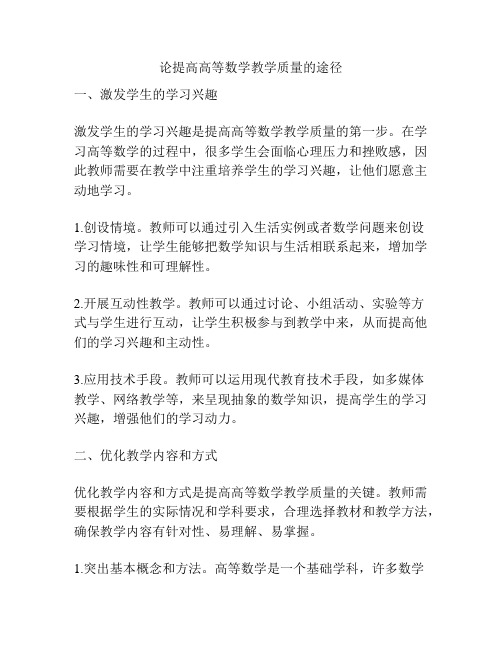 论提高高等数学教学质量的途径

一、激发学生的学习兴趣

激发学生的学习兴趣是提高高等数学教学质量的第一步。在学习高等数学的过程中，很多学生会面临心理压力和挫败感，因此教师需要在教学中注重培养学生的学习兴趣，让他们愿意主动地学习。

1.创设情境。教师可以通过引入生活实例或者数学问题来创设学习情境，让学生能够把数学知识与生活相联系起来，增加学习的趣味性和可理解性。

2.开展互动性教学。教师可以通过讨论、小组活动、实验等方式与学生进行互动，让学生积极参与到教学中来，从而提高他们的学习兴趣和主动性。

3.应用技术手段。教师可以运用现代教育技术手段，如多媒体教学、网络教学等，来呈现抽象的数学知识，提高学生的学习兴趣，增强他们的学习动力。

二、优化教学内容和方式

优化教学内容和方式是提高高等数学教学质量的关键。教师需要根据学生的实际情况和学科要求，合理选择教材和教学方法，确保教学内容有针对性、易理解、易掌握。

1.突出基本概念和方法。高等数学是一个基础学科，许多数学